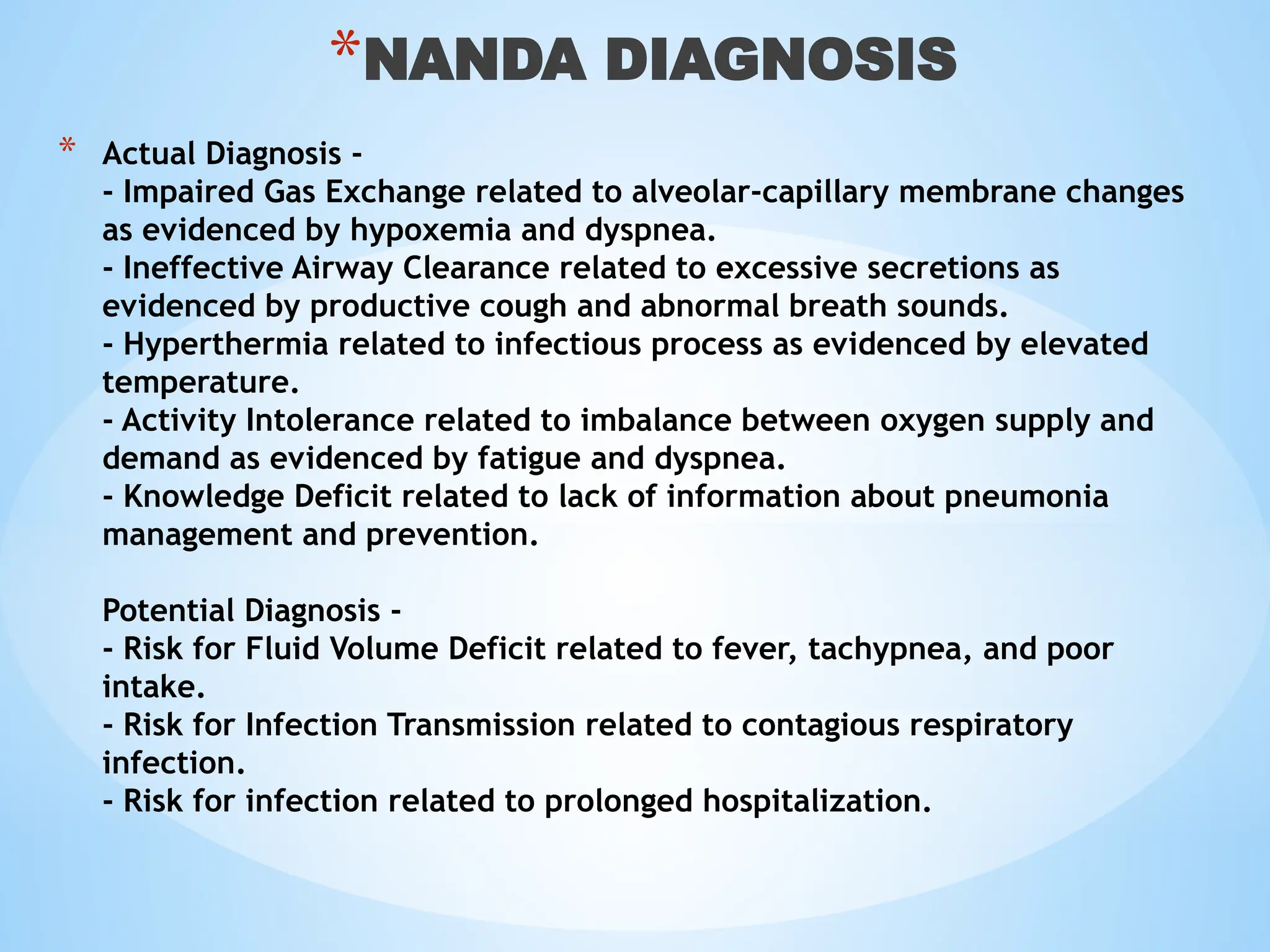 *NANDA DIAGNOSIS

* Actual Diagnosis -
- Impaired Gas Exchange related to alveolar-capillary membrane changes as evidenced by hypoxemia and dyspnea.
- Ineffective Airway Clearance related to excessive secretions as evidenced by productive cough and abnormal breath sounds.
- Hyperthermia related to infectious process as evidenced by elevated temperature.
- Activity Intolerance related to imbalance between oxygen supply and demand as evidenced by fatigue and dyspnea.
- Knowledge Deficit related to lack of information about pneumonia management and prevention.

Potential Diagnosis -
- Risk for Fluid Volume Deficit related to fever, tachypnea, and poor intake.
- Risk for Infection Transmission related to contagious respiratory infection.
- Risk for infection related to prolonged hospitalization.